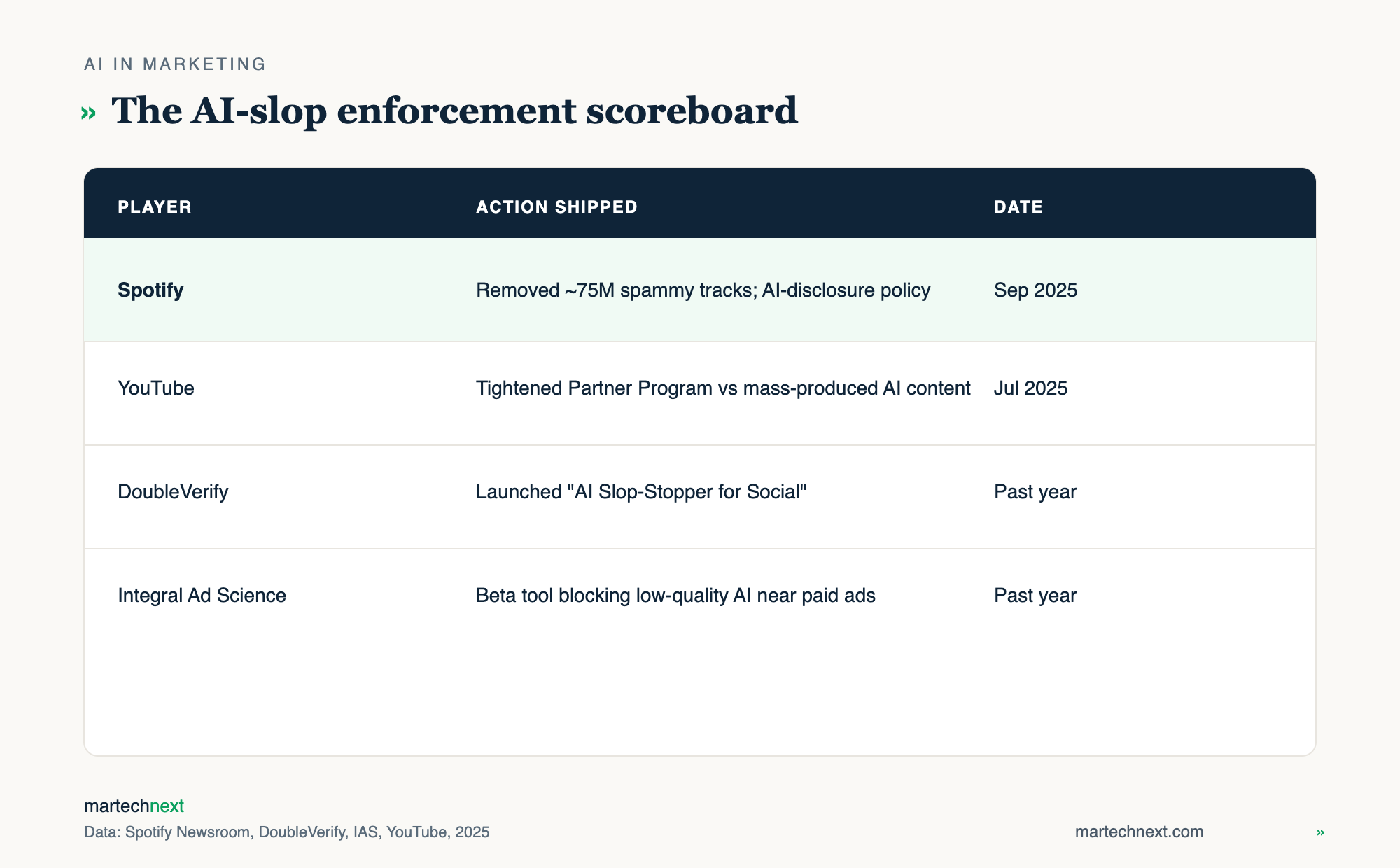 AI IN MARKETING

» The AI-slop enforcement scoreboard

| PLAYER | ACTION SHIPPED | DATE |
|---|---|---|
| Spotify | Removed ~75M spammy tracks; AI-disclosure policy | Sep 2025 |
| YouTube | Tightened Partner Program vs mass-produced AI content | Jul 2025 |
| DoubleVerify | Launched "AI Slop-Stopper for Social" | Past year |
| Integral Ad Science | Beta tool blocking low-quality AI near paid ads | Past year |

martechnext
Data: Spotify Newsroom, DoubleVerify, IAS, YouTube, 2025

martechnext.com »